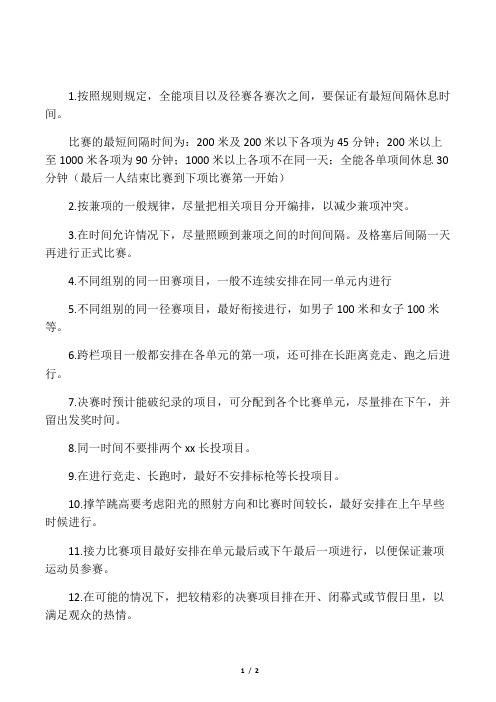 1.按照规则规定，全能项目以及径赛各赛次之间，要保证有最短间隔休息时间。

比赛的最短间隔时间为：200 米及 200 米以下各项为 45 分钟；200 米以上至 1000 米各项为 90 分钟；1000 米以上各项不在同一天；全能各单项间休息 30 分钟（最后一人结束比赛到下项比赛第一开始）

2.按兼项的一般规律，尽量把相关项目分开编排，以减少兼项冲突。

3.在时间允许情况下，尽量照顾到兼项之间的时间间隔。及格塞后间隔一天再进行正式比赛。

4.不同组别的同一田赛项目，一般不连续安排在同一单元内进行

5.不同组别的同一径赛项目，最好衔接进行，如男子 100 米和女子 100 米等。

6.跨栏项目一般都安排在各单元的第一项，还可排在长距离竞走、跑之后进行。

7.决赛时预计能破纪录的项目，可分配到各个比赛单元，尽量排在下午，并留出发奖时间。

8.同一时间不要排两个 xx 长投项目。

9.在进行竞走、长跑时，最好不安排标枪等长投项目。

10.撑竿跳高要考虑阳光的照射方向和比赛时间较长，最好安排在上午早些时候进行。

11.接力比赛项目最好安排在单元最后或下午最后一项进行，以便保证兼项运动员参赛。

12.在可能的情况下，把较精彩的决赛项目排在开、闭幕式或节假日里，以满足观众的热情。

1 / 2